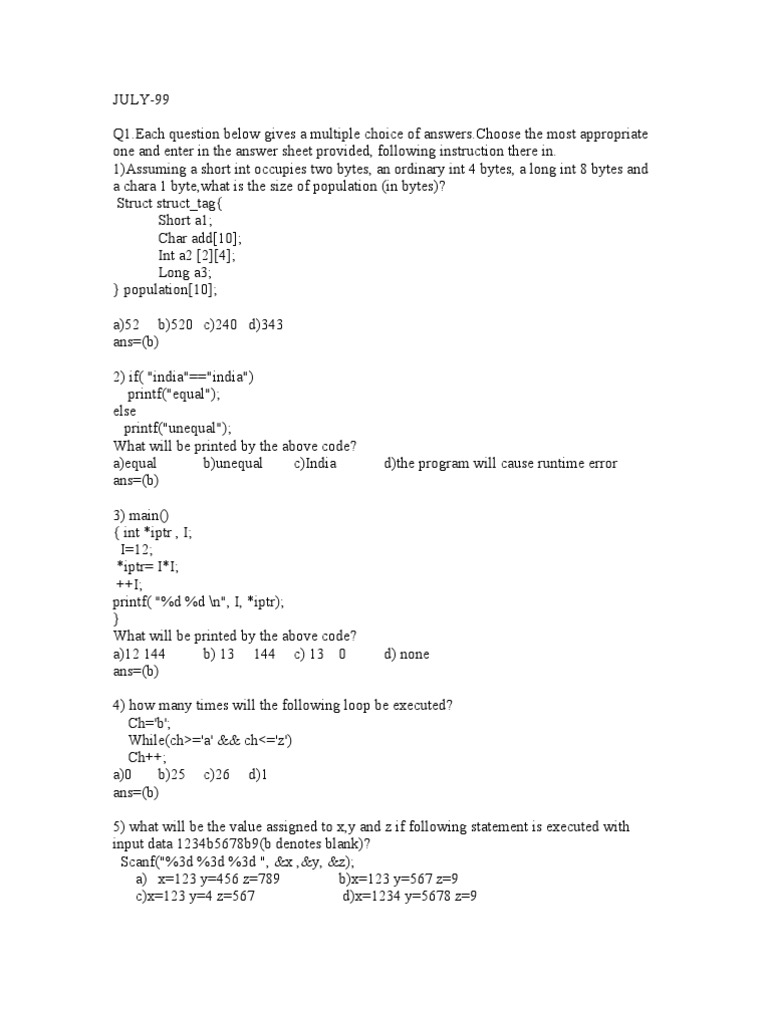 JULY-99

Q1.Each question below gives a multiple choice of answers.Choose the most appropriate one and enter in the answer sheet provided, following instruction there in.
1)Assuming a short int occupies two bytes, an ordinary int 4 bytes, a long int 8 bytes and a chara 1 byte,what is the size of population (in bytes)?
Struct struct_tag{
Short a1;
Char add[10];
Int a2 [2][4];
Long a3;
} population[10];

a)52 b)520 c)240 d)343
ans=(b)

2) if( "india"=="india")
printf("equal");
else
printf("unequal");
What will be printed by the above code?
a)equal b)unequal c)India d)the program will cause runtime error
ans=(b)

3) main()
{ int *iptr , I;
I=12;
*iptr= I*I;
++I;
printf( "%d %d \n", I, *iptr);
}
What will be printed by the above code?
a)12 144 b) 13 144 c) 13 0 d) none
ans=(b)

4) how many times will the following loop be executed?
Ch='b';
While(ch>='a' && ch<='z')
Ch++;
a)0 b)25 c)26 d)1
ans=(b)

5) what will be the value assigned to x,y and z if following statement is executed with input data 1234b5678b9(b denotes blank)?
Scanf("%3d %3d %3d ", &x ,&y, &z);
a) x=123 y=456 z=789 b)x=123 y=567 z=9
c)x=123 y=4 z=567 d)x=1234 y=5678 z=9